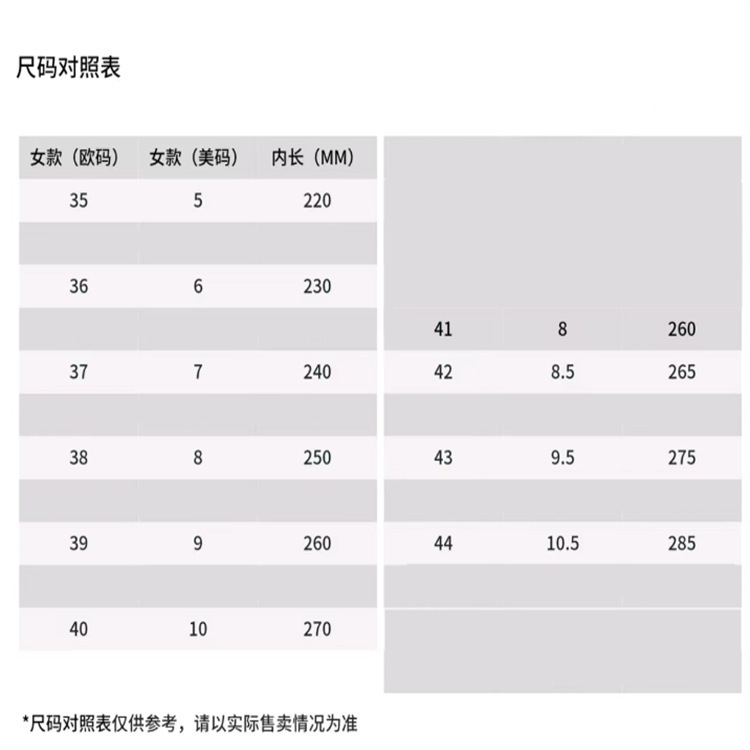 尺码对照表

| 女款（欧码） | 女款（美码） | 内长（MM） |
|---|---|---|
| 35 | 5 | 220 |
| 36 | 6 | 230 |
| 37 | 7 | 240 |
| 38 | 8 | 250 |
| 39 | 9 | 260 |
| 40 | 10 | 270 |

| | | |
|---|---|---|
| 41 | 8 | 260 |
| 42 | 8.5 | 265 |
| 43 | 9.5 | 275 |
| 44 | 10.5 | 285 |

*尺码对照表仅供参考，请以实际售卖情况为准